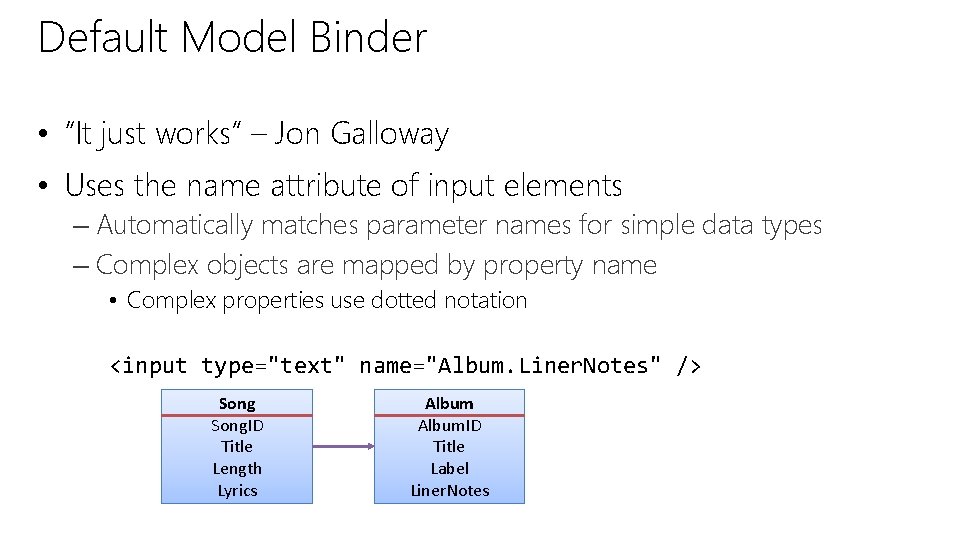 Default Model Binder

• "It just works" – Jon Galloway
• Uses the name attribute of input elements
– Automatically matches parameter names for simple data types
– Complex objects are mapped by property name
• Complex properties use dotted notation

<input type="text" name="Album.LinerNotes" />

Song
SongID
Title
Length
Lyrics

Album
AlbumID
Title
Label
LinerNotes